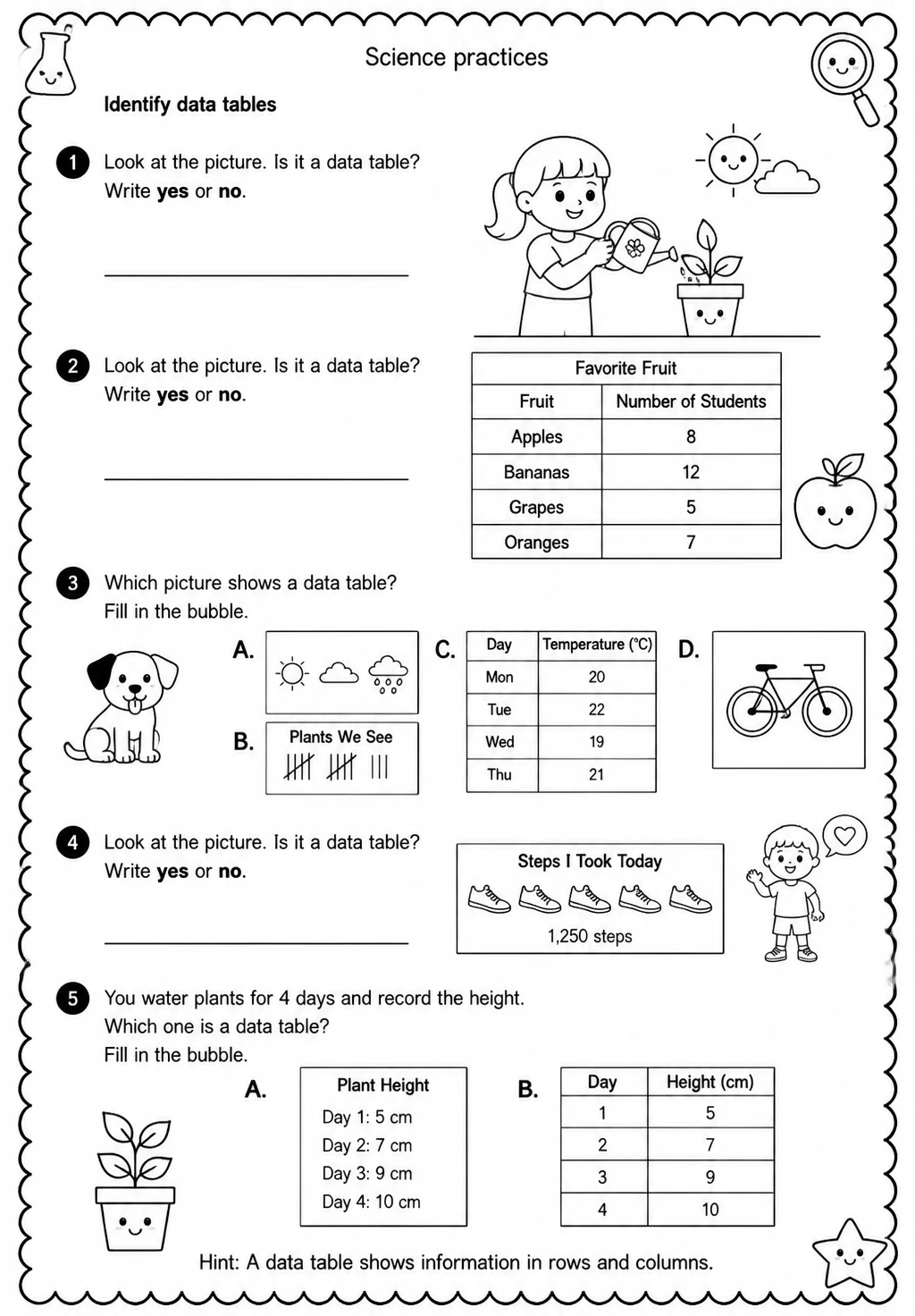 Science practices

Identify data tables

1 Look at the picture. Is it a data table?
Write yes or no.

____

2 Look at the picture. Is it a data table?
Write yes or no.

____

Favorite Fruit

| Fruit | Number of Students |
|---|---|
| Apples | 8 |
| Bananas | 12 |
| Grapes | 5 |
| Oranges | 7 |

3 Which picture shows a data table?
Fill in the bubble.

A.

B.
Plants We See

C.

| Day | Temperature (°C) |
|---|---|
| Mon | 20 |
| Tue | 22 |
| Wed | 19 |
| Thu | 21 |

D.

4 Look at the picture. Is it a data table?
Write yes or no.

____

Steps I Took Today
1,250 steps

5 You water plants for 4 days and record the height.
Which one is a data table?
Fill in the bubble.

A.
Plant Height
Day 1: 5 cm
Day 2: 7 cm
Day 3: 9 cm
Day 4: 10 cm

B.

| Day | Height (cm) |
|---|---|
| 1 | 5 |
| 2 | 7 |
| 3 | 9 |
| 4 | 10 |

Hint: A data table shows information in rows and columns.